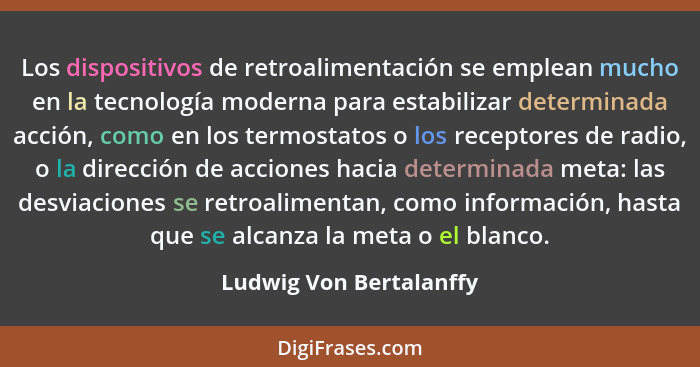 Los dispositivos de retroalimentación se emplean mucho en la tecnología moderna para estabilizar determinada acción, como en los termostatos o los receptores de radio, o la dirección de acciones hacia determinada meta: las desviaciones se retroalimentan, como información, hasta que se alcanza la meta o el blanco.

Ludwig Von Bertalanffy

DigiFrases.com